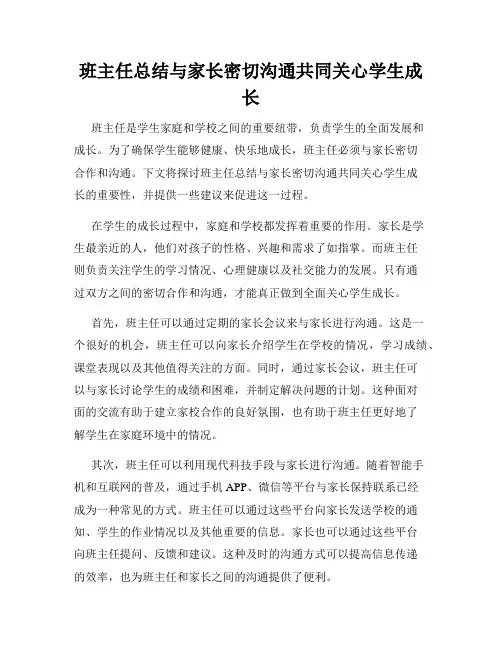 班主任总结与家长密切沟通共同关心学生成长

班主任是学生家庭和学校之间的重要纽带，负责学生的全面发展和成长。为了确保学生能够健康、快乐地成长，班主任必须与家长密切合作和沟通。下文将探讨班主任总结与家长密切沟通共同关心学生成长的重要性，并提供一些建议来促进这一过程。

在学生的成长过程中，家庭和学校都发挥着重要的作用。家长是学生最亲近的人，他们对孩子的性格、兴趣和需求了如指掌。而班主任则负责关注学生的学习情况、心理健康以及社交能力的发展。只有通过双方之间的密切合作和沟通，才能真正做到全面关心学生成长。

首先，班主任可以通过定期的家长会议来与家长进行沟通。这是一个很好的机会，班主任可以向家长介绍学生在学校的情况，学习成绩、课堂表现以及其他值得关注的方面。同时，通过家长会议，班主任可以与家长讨论学生的成绩和困难，并制定解决问题的计划。这种面对面的交流有助于建立家校合作的良好氛围，也有助于班主任更好地了解学生在家庭环境中的情况。

其次，班主任可以利用现代科技手段与家长进行沟通。随着智能手机和互联网的普及，通过手机 APP、微信等平台与家长保持联系已经成为一种常见的方式。班主任可以通过这些平台向家长发送学校的通知、学生的作业情况以及其他重要的信息。家长也可以通过这些平台向班主任提问、反馈和建议。这种及时的沟通方式可以提高信息传递的效率，也为班主任和家长之间的沟通提供了便利。